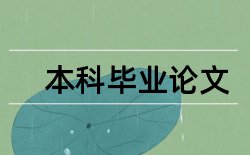 本科毕业论文